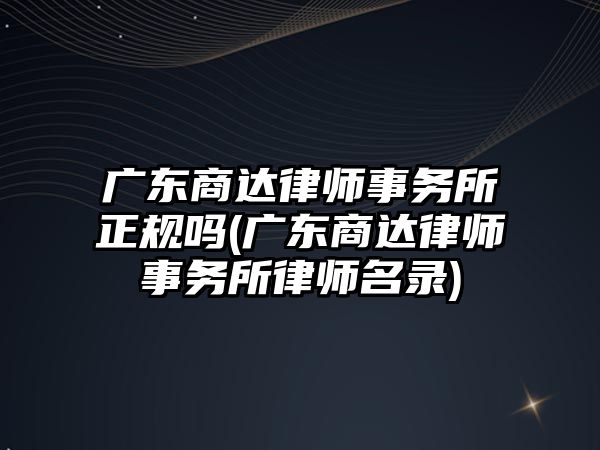 广东商达律师事务所正规吗(广东商达律师事务所律师名录)